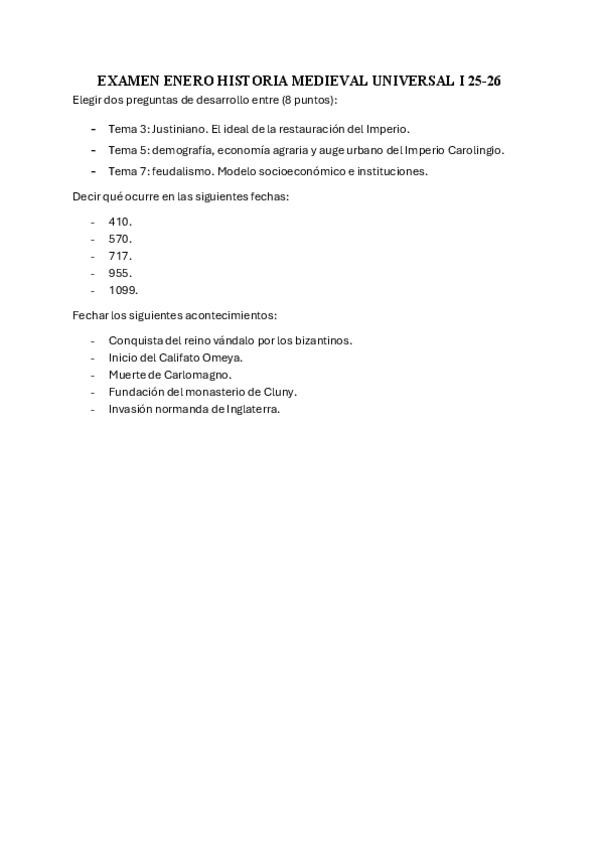 EXAMEN ENERO HISTORIA MEDIEVAL UNIVERSAL I 25-26

Elegir dos preguntas de desarrollo entre (8 puntos):

- Tema 3: Justiniano. El ideal de la restauración del Imperio.
- Tema 5: demografía, economía agraria y auge urbano del Imperio Carolingio.
- Tema 7: feudalismo. Modelo socioeconómico e instituciones.

Decir qué ocurre en las siguientes fechas:

- 410.
- 570.
- 717.
- 955.
- 1099.

Fechar los siguientes acontecimientos:

- Conquista del reino vándalo por los bizantinos.
- Inicio del Califato Omeya.
- Muerte de Carlomagno.
- Fundación del monasterio de Cluny.
- Invasión normanda de Inglaterra.